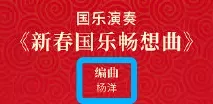 国乐演奏
《新春国乐畅想曲》

编曲
杨洋